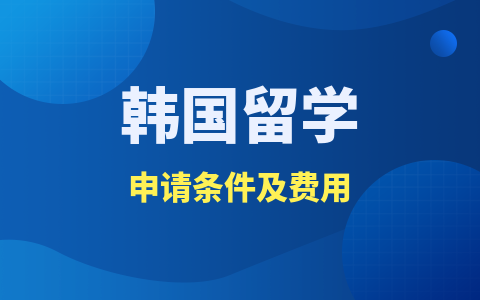 韩国留学

申请条件及费用